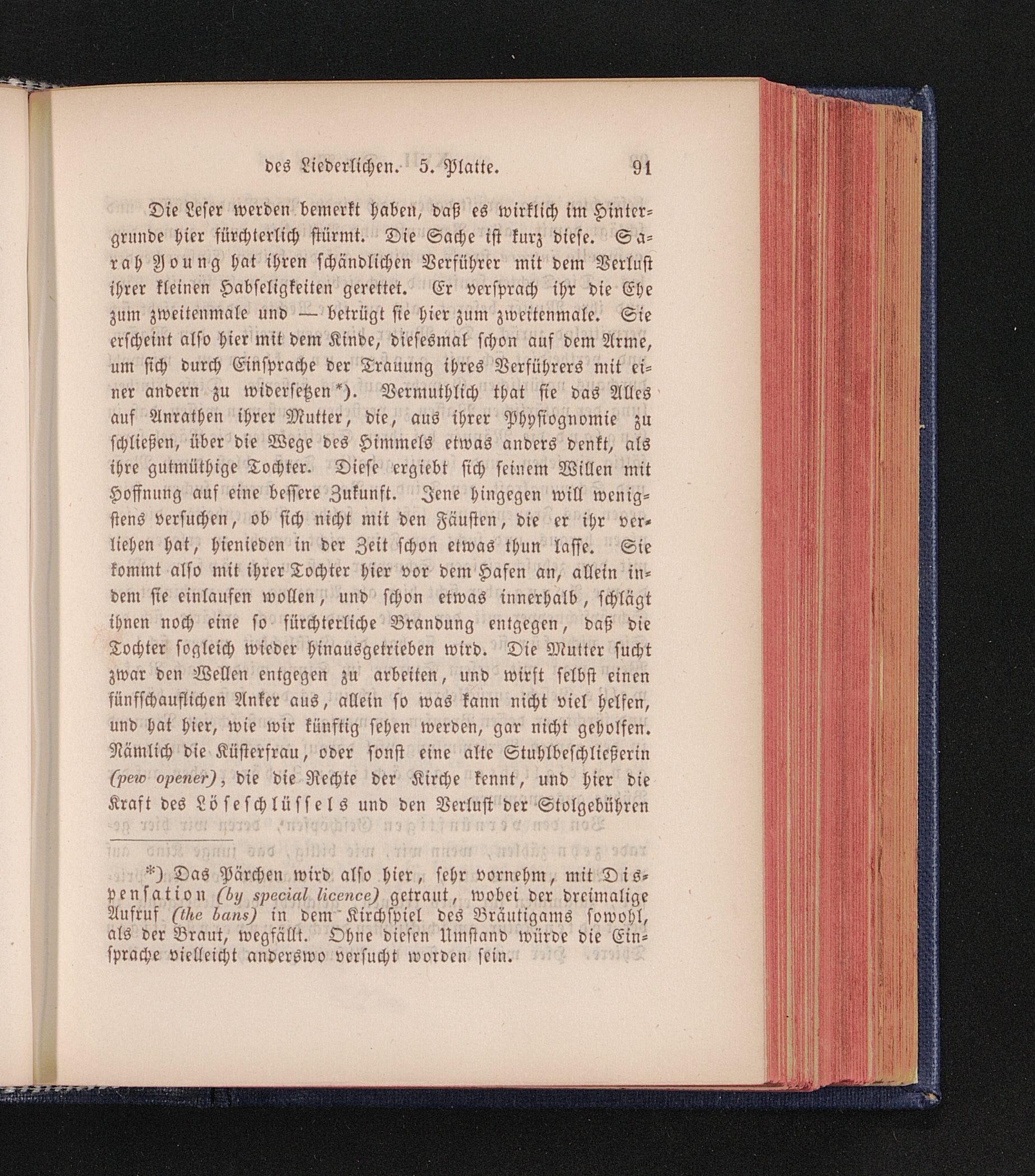 des Liederlichen. 5. Platte. 91

Die Leser werden bemerkt haben, daß es wirklich im Hintergrunde hier fürchterlich stürmt. Die Sache ist kurz diese. Sarah Young hat ihren schändlichen Verführer mit dem Verlust ihrer kleinen Habseligkeiten gerettet. Er versprach ihr die Ehe zum zweitenmale und — betrügt sie hier zum zweitenmale. Sie erscheint also hier mit dem Kinde, diesesmal schon auf dem Arme, um sich durch Einsprache der Trauung ihres Verführers mit einer andern zu widersetzen*). Vermuthlich that sie das Alles auf Anrathen ihrer Mutter, die, aus ihrer Physiognomie zu schließen, über die Wege des Himmels etwas anders denkt, als ihre gutmüthige Tochter. Diese ergiebt sich seinem Willen mit Hoffnung auf eine bessere Zukunft. Jene hingegen will wenigstens versuchen, ob sich nicht mit den Fäusten, die er ihr verliehen hat, hienieden in der Zeit schon etwas thun lasse. Sie kommt also mit ihrer Tochter hier vor dem Hafen an, allein indem sie einlaufen wollen, und schon etwas innerhalb, schlägt ihnen noch eine so fürchterliche Brandung entgegen, daß die Tochter sogleich wieder hinausgetrieben wird. Die Mutter sucht zwar den Wellen entgegen zu arbeiten, und wirft selbst einen fünfschauflichen Anker aus, allein so was kann nicht viel helfen, und hat hier, wie wir künftig sehen werden, gar nicht geholfen. Nämlich die Küsterfrau, oder sonst eine alte Stuhlbeschließerin (pew opener), die die Rechte der Kirche kennt, und hier die Kraft des Löseschlüssels und den Verlust der Stolgebühren

*) Das Pärchen wird also hier, sehr vornehm, mit Dispensation (by special licence) getraut, wobei der dreimalige Aufruf (the bans) in dem Kirchspiel des Bräutigams sowohl, als der Braut, wegfällt. Ohne diesen Umstand würde die Einsprache vielleicht anderswo versucht worden sein.